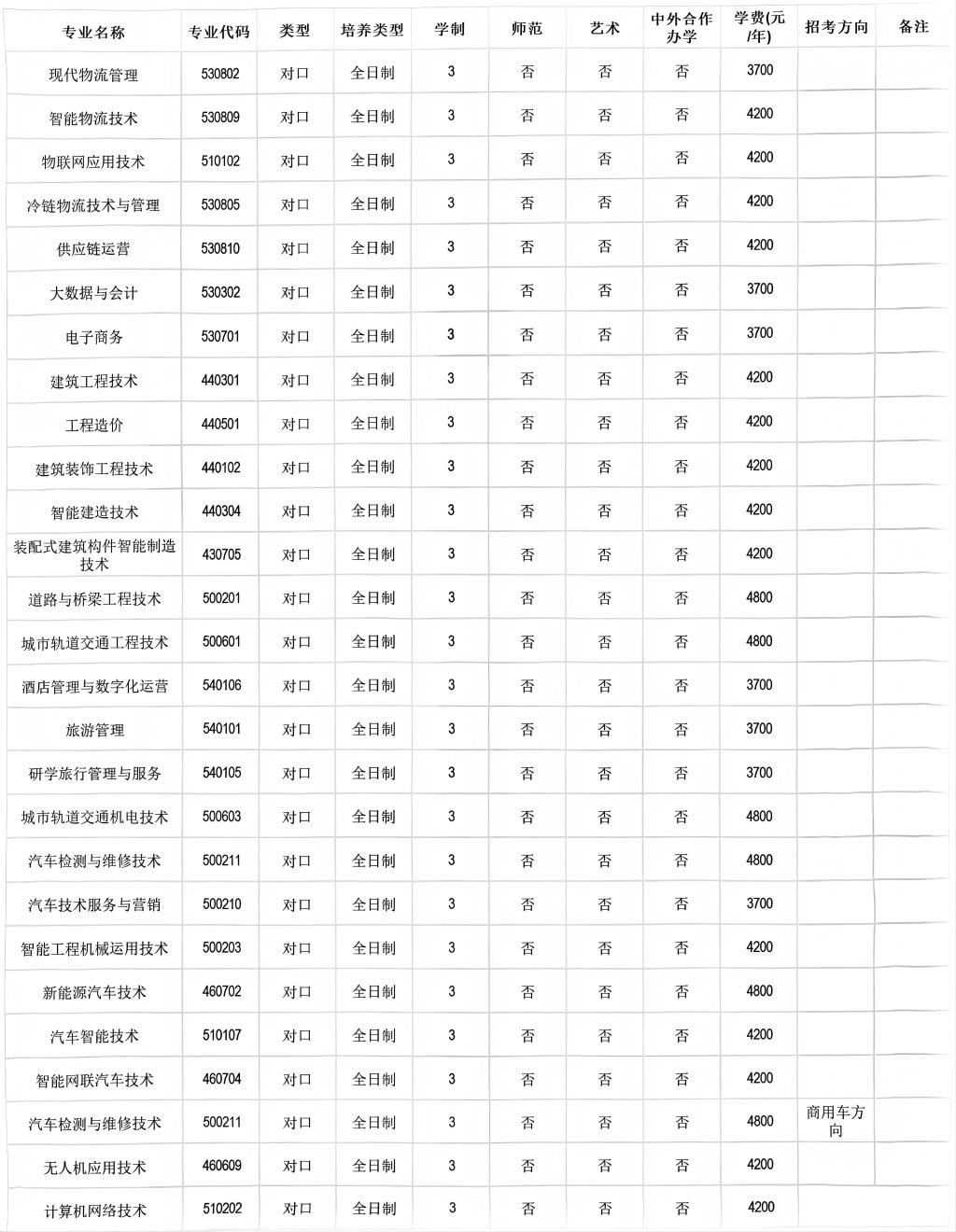 | 专业名称 | 专业代码 | 类型 | 培养类型 | 学制 | 师范 | 艺术 | 中外合作办学 | 学费(元/年) | 招考方向 | 备注 |
|---|---|---|---|---|---|---|---|---|---|---|
| 现代物流管理 | 530802 | 对口 | 全日制 | 3 | 否 | 否 | 否 | 3700 | | |
| 智能物流技术 | 530809 | 对口 | 全日制 | 3 | 否 | 否 | 否 | 4200 | | |
| 物联网应用技术 | 510102 | 对口 | 全日制 | 3 | 否 | 否 | 否 | 4200 | | |
| 冷链物流技术与管理 | 530805 | 对口 | 全日制 | 3 | 否 | 否 | 否 | 4200 | | |
| 供应链运营 | 530810 | 对口 | 全日制 | 3 | 否 | 否 | 否 | 4200 | | |
| 大数据与会计 | 530302 | 对口 | 全日制 | 3 | 否 | 否 | 否 | 3700 | | |
| 电子商务 | 530701 | 对口 | 全日制 | 3 | 否 | 否 | 否 | 3700 | | |
| 建筑工程技术 | 440301 | 对口 | 全日制 | 3 | 否 | 否 | 否 | 4200 | | |
| 工程造价 | 440501 | 对口 | 全日制 | 3 | 否 | 否 | 否 | 4200 | | |
| 建筑装饰工程技术 | 440102 | 对口 | 全日制 | 3 | 否 | 否 | 否 | 4200 | | |
| 智能建造技术 | 440304 | 对口 | 全日制 | 3 | 否 | 否 | 否 | 4200 | | |
| 装配式建筑构件智能制造技术 | 430705 | 对口 | 全日制 | 3 | 否 | 否 | 否 | 4200 | | |
| 道路与桥梁工程技术 | 500201 | 对口 | 全日制 | 3 | 否 | 否 | 否 | 4800 | | |
| 城市轨道交通工程技术 | 500601 | 对口 | 全日制 | 3 | 否 | 否 | 否 | 4800 | | |
| 酒店管理与数字化运营 | 540106 | 对口 | 全日制 | 3 | 否 | 否 | 否 | 3700 | | |
| 旅游管理 | 540101 | 对口 | 全日制 | 3 | 否 | 否 | 否 | 3700 | | |
| 研学旅行管理与服务 | 540105 | 对口 | 全日制 | 3 | 否 | 否 | 否 | 3700 | | |
| 城市轨道交通机电技术 | 500603 | 对口 | 全日制 | 3 | 否 | 否 | 否 | 4800 | | |
| 汽车检测与维修技术 | 500211 | 对口 | 全日制 | 3 | 否 | 否 | 否 | 4800 | | |
| 汽车技术服务与营销 | 500210 | 对口 | 全日制 | 3 | 否 | 否 | 否 | 3700 | | |
| 智能工程机械运用技术 | 500203 | 对口 | 全日制 | 3 | 否 | 否 | 否 | 4200 | | |
| 新能源汽车技术 | 460702 | 对口 | 全日制 | 3 | 否 | 否 | 否 | 4800 | | |
| 汽车智能技术 | 510107 | 对口 | 全日制 | 3 | 否 | 否 | 否 | 4200 | | |
| 智能网联汽车技术 | 460704 | 对口 | 全日制 | 3 | 否 | 否 | 否 | 4200 | | |
| 汽车检测与维修技术 | 500211 | 对口 | 全日制 | 3 | 否 | 否 | 否 | 4800 | 商用车方向 | |
| 无人机应用技术 | 460609 | 对口 | 全日制 | 3 | 否 | 否 | 否 | 4200 | | |
| 计算机网络技术 | 510202 | 对口 | 全日制 | 3 | 否 | 否 | 否 | 4200 | | |